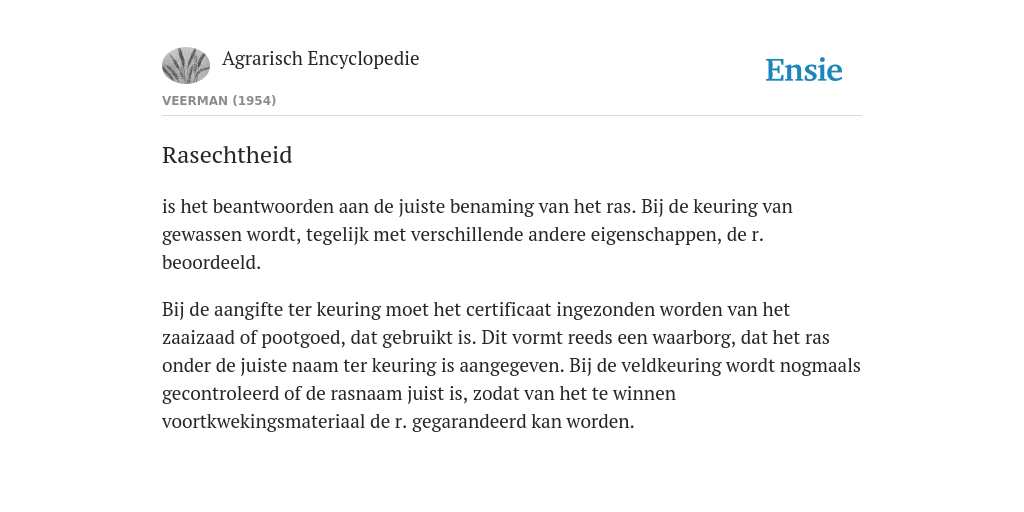 Agrarisch Encyclopedie

Ensie

VEERMAN (1954)

Rasechtheid

is het beantwoorden aan de juiste benaming van het ras. Bij de keuring van gewassen wordt, tegelijk met verschillende andere eigenschappen, de r. beoordeeld.

Bij de aangifte ter keuring moet het certificaat ingezonden worden van het zaaizaad of pootgoed, dat gebruikt is. Dit vormt reeds een waarborg, dat het ras onder de juiste naam ter keuring is aangegeven. Bij de veldkeuring wordt nogmaals gecontroleerd of de rasnaam juist is, zodat van het te winnen voortkwekingsmateriaal de r. gegarandeerd kan worden.